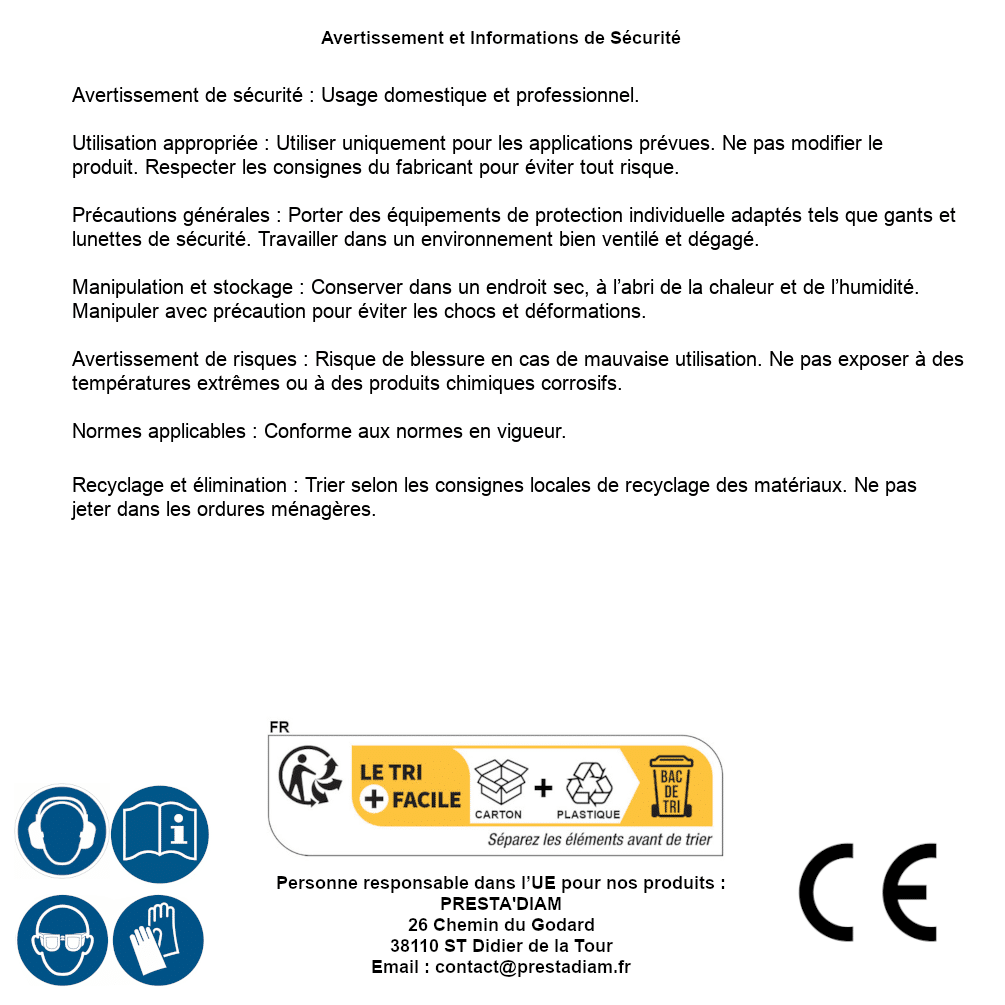 Avertissement et Informations de Sécurité

Avertissement de sécurité : Usage domestique et professionnel.

Utilisation appropriée : Utiliser uniquement pour les applications prévues. Ne pas modifier le produit. Respecter les consignes du fabricant pour éviter tout risque.

Précautions générales : Porter des équipements de protection individuelle adaptés tels que gants et lunettes de sécurité. Travailler dans un environnement bien ventilé et dégagé.

Manipulation et stockage : Conserver dans un endroit sec, à l'abri de la chaleur et de l'humidité. Manipuler avec précaution pour éviter les chocs et déformations.

Avertissement de risques : Risque de blessure en cas de mauvaise utilisation. Ne pas exposer à des températures extrêmes ou à des produits chimiques corrosifs.

Normes applicables : Conforme aux normes en vigueur.

Recyclage et élimination : Trier selon les consignes locales de recyclage des matériaux. Ne pas jeter dans les ordures ménagères.

FR
LE TRI + FACILE
CARTON + PLASTIQUE
BAC DE TRI
Séparez les éléments avant de trier

Personne responsable dans l'UE pour nos produits :
PRESTA'DIAM
26 Chemin du Godard
38110 ST Didier de la Tour
Email : contact@prestadiam.fr

CE